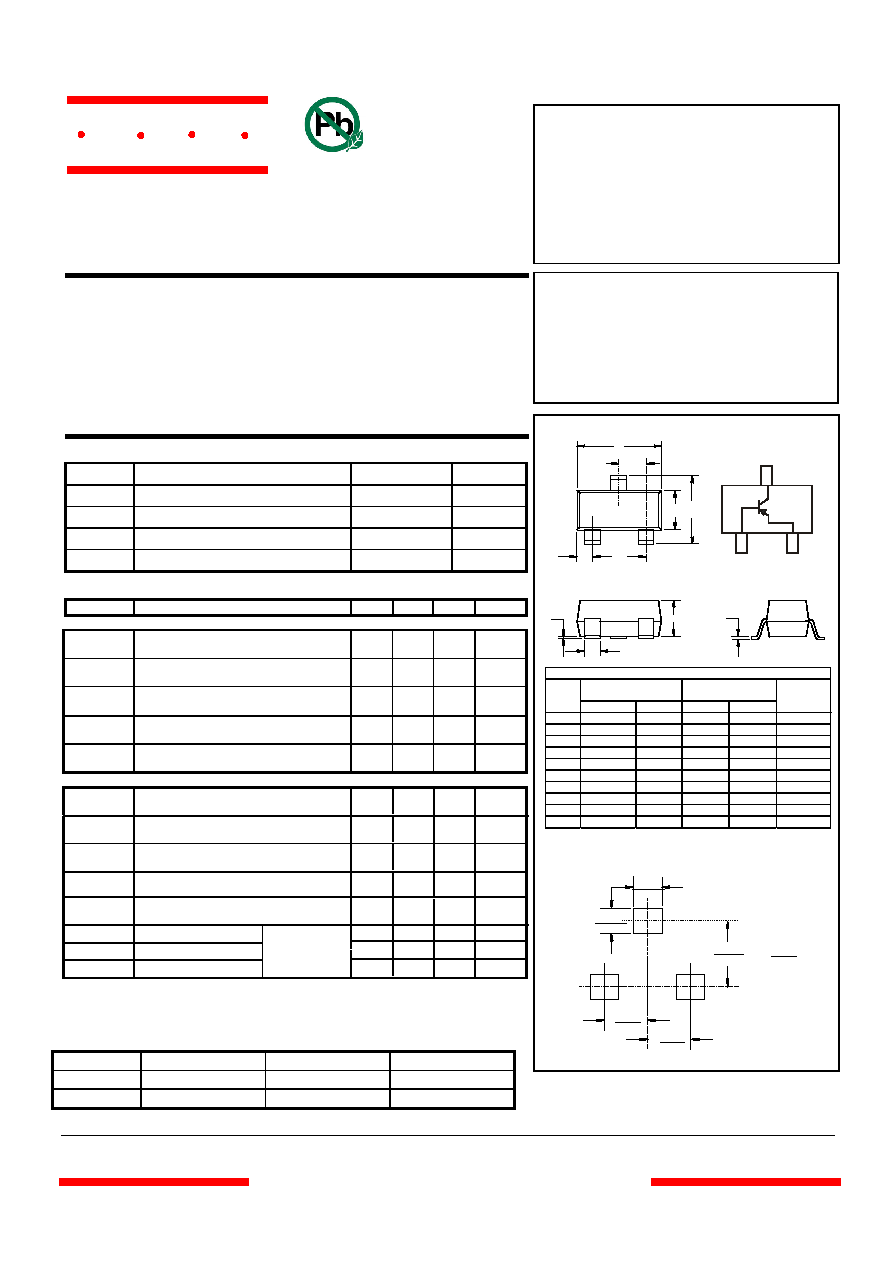 Pb